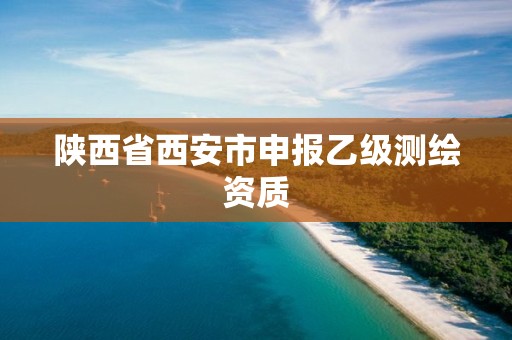 陕西省西安市申报乙级测绘资质